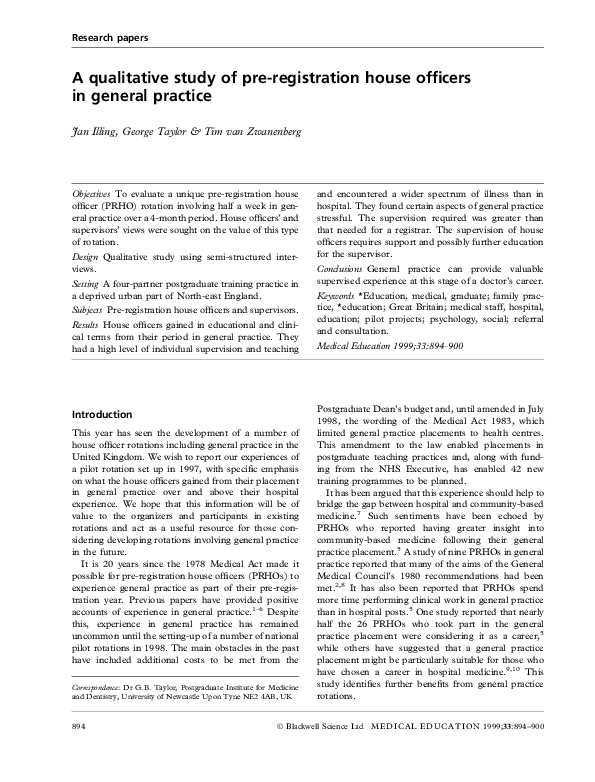 Research papers

A qualitative study of pre-registration house officers in general practice

Jan Illing, George Taylor & Tim van Zwanenberg

Objectives To evaluate a unique pre-registration house officer (PRHO) rotation involving half a week in general practice over a 4-month period. House officers' and supervisors' views were sought on the value of this type of rotation.

Design Qualitative study using semi-structured interviews.

Setting A four-partner postgraduate training practice in a deprived urban part of North-east England.

Subjects Pre-registration house officers and supervisors.

Results House officers gained in educational and clinical terms from their period in general practice. They had a high level of individual supervision and teaching and encountered a wider spectrum of illness than in hospital. They found certain aspects of general practice stressful. The supervision required was greater than that needed for a registrar. The supervision of house officers requires support and possibly further education for the supervisor.

Conclusions General practice can provide valuable supervised experience at this stage of a doctor's career.

Keywords *Education, medical, graduate; family practice, *education; Great Britain; medical staff, hospital, education; pilot projects; psychology, social; referral and consultation.

Medical Education 1999;33:894–900

Introduction

This year has seen the development of a number of house officer rotations including general practice in the United Kingdom. We wish to report our experiences of a pilot rotation set up in 1997, with specific emphasis on what the house officers gained from their placement in general practice over and above their hospital experience. We hope that this information will be of value to the organizers and participants in existing rotations and act as a useful resource for those considering developing rotations involving general practice in the future.

It is 20 years since the 1978 Medical Act made it possible for pre-registration house officers (PRHOs) to experience general practice as part of their pre-registration year. Previous papers have provided positive accounts of experience in general practice.$^{1-6}$ Despite this, experience in general practice has remained uncommon until the setting-up of a number of national pilot rotations in 1998. The main obstacles in the past have included additional costs to be met from the Postgraduate Dean's budget and, until amended in July 1998, the wording of the Medical Act 1983, which limited general practice placements to health centres. This amendment to the law enabled placements in postgraduate teaching practices and, along with funding from the NHS Executive, has enabled 42 new training programmes to be planned.

It has been argued that this experience should help to bridge the gap between hospital and community-based medicine.$^7$ Such sentiments have been echoed by PRHOs who reported having greater insight into community-based medicine following their general practice placement.$^5$ A study of nine PRHOs in general practice reported that many of the aims of the General Medical Council's 1980 recommendations had been met.$^{2,8}$ It has also been reported that PRHOs spend more time performing clinical work in general practice than in hospital posts.$^5$ One study reported that nearly half the 26 PRHOs who took part in the general practice placement were considering it as a career,$^5$ while others have suggested that a general practice placement might be particularly suitable for those who have chosen a career in hospital medicine.$^{9,10}$ This study identifies further benefits from general practice rotations.

Correspondence: Dr G.B. Taylor, Postgraduate Institute for Medicine and Dentistry, University of Newcastle Upon Tyne NE2 4AB, UK

894 © Blackwell Science Ltd MEDICAL EDUCATION 1999;33:894–900